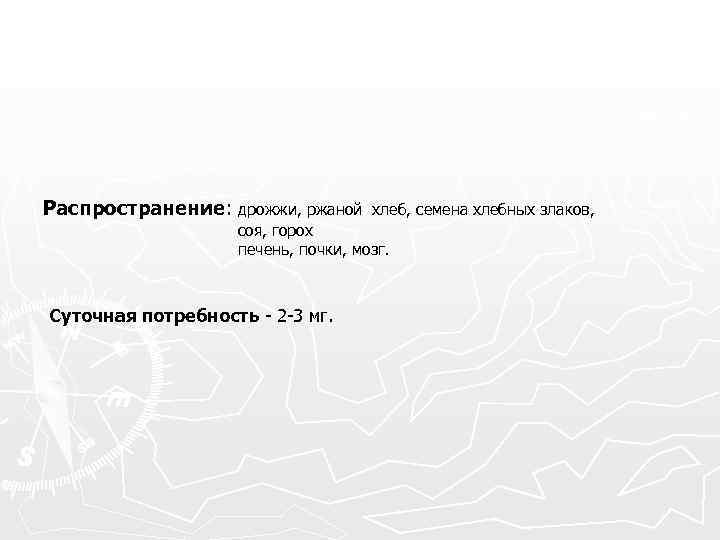 Распространение: дрожжи, ржаной хлеб, семена хлебных злаков, соя, горох
печень, почки, мозг.

Суточная потребность - 2-3 мг.